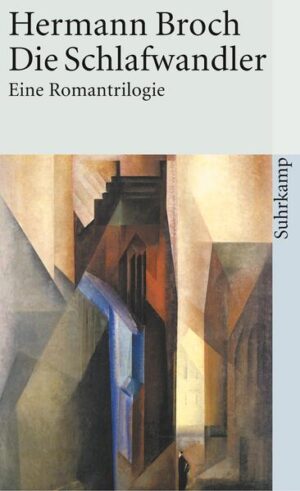 Hermann Broch
Die Schlafwandler
Eine Romantrilogie

Suhrkamp